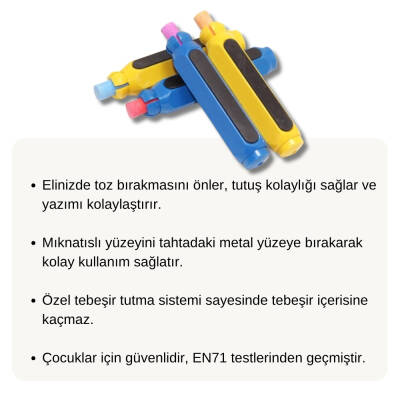 • Elinizde toz bırakmasını önler, tutuş kolaylığı sağlar ve yazımı kolaylaştırır.

• Mıknatıslı yüzeyini tahtadaki metal yüzeye bırakarak kolay kullanım sağlatır.

• Özel tebeşir tutma sistemi sayesinde tebeşir içerisine kaçmaz.

• Çocuklar için güvenlidir, EN71 testlerinden geçmiştir.